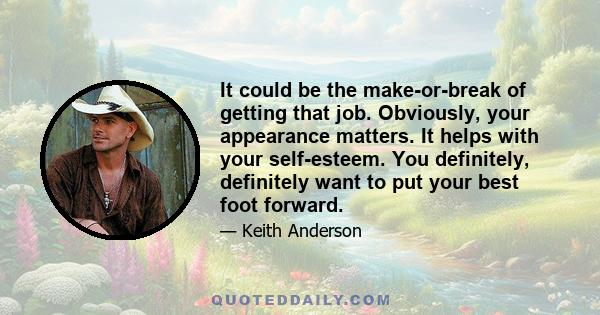 It could be the make-or-break of getting that job. Obviously, your appearance matters. It helps with your self-esteem. You definitely, definitely want to put your best foot forward.

— Keith Anderson

QUOTEDDAILY.COM